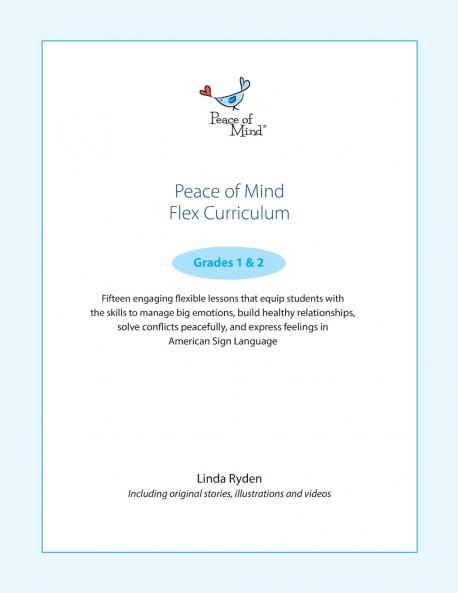 Peace of Mind®

Peace of Mind
Flex Curriculum

Grades 1 & 2

Fifteen engaging flexible lessons that equip students with the skills to manage big emotions, build healthy relationships, solve conflicts peacefully, and express feelings in American Sign Language

Linda Ryden
Including original stories, illustrations and videos